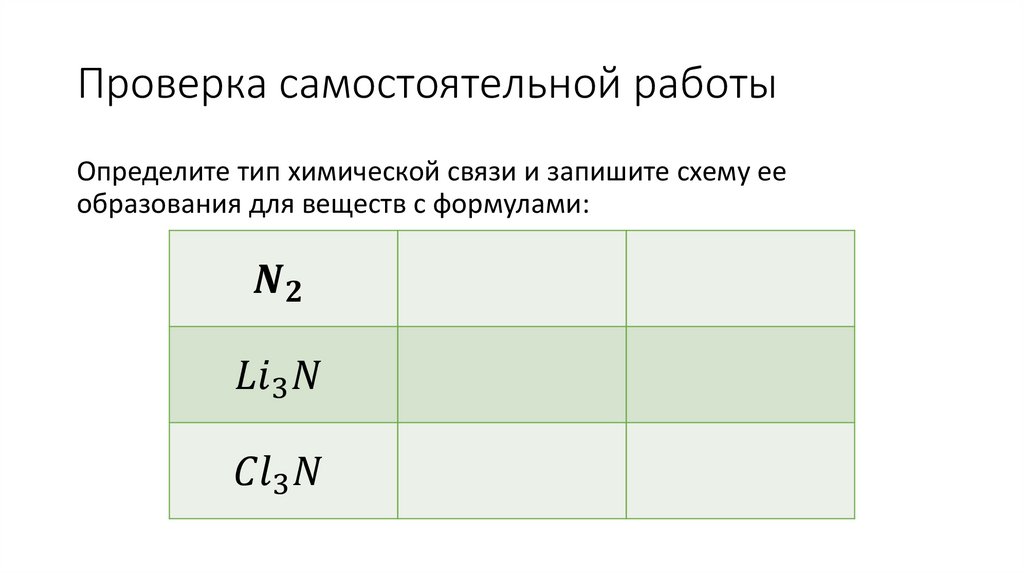 Проверка самостоятельной работы

Определите тип химической связи и запишите схему ее образования для веществ с формулами:

| $N_2$ | | |
|---|---|---|
| $Li_3N$ | | |
| $Cl_3N$ | | |